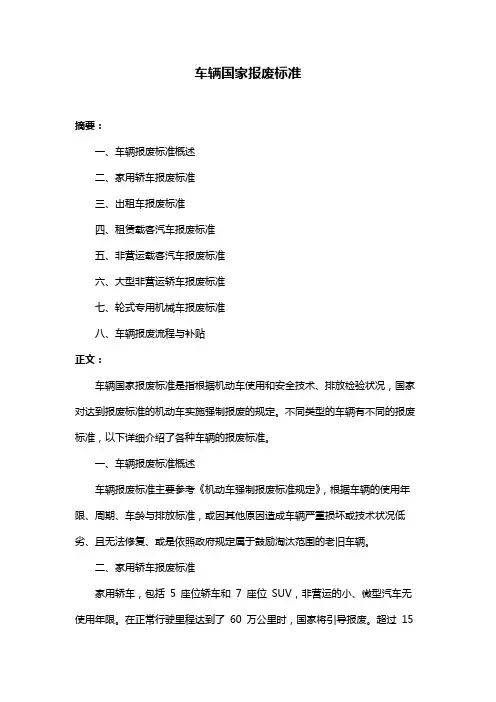 车辆国家报废标准

摘要：

一、车辆报废标准概述

二、家用轿车报废标准

三、出租车报废标准

四、租赁载客汽车报废标准

五、非营运载客汽车报废标准

六、大型非营运轿车报废标准

七、轮式专用机械车报废标准

八、车辆报废流程与补贴

正文：

车辆国家报废标准是指根据机动车使用和安全技术、排放检验状况，国家对达到报废标准的机动车实施强制报废的规定。不同类型的车辆有不同的报废标准，以下详细介绍了各种车辆的报废标准。

一、车辆报废标准概述

车辆报废标准主要参考《机动车强制报废标准规定》，根据车辆的使用年限、周期、车龄与排放标准，或因其他原因造成车辆严重损坏或技术状况低劣、且无法修复、或是依照政府规定属于鼓励淘汰范围的老旧车辆。

二、家用轿车报废标准

家用轿车，包括 5 座位轿车和 7 座位 SUV，非营运的小、微型汽车无使用年限。在正常行驶里程达到了 60 万公里时，国家将引导报废。超过 15